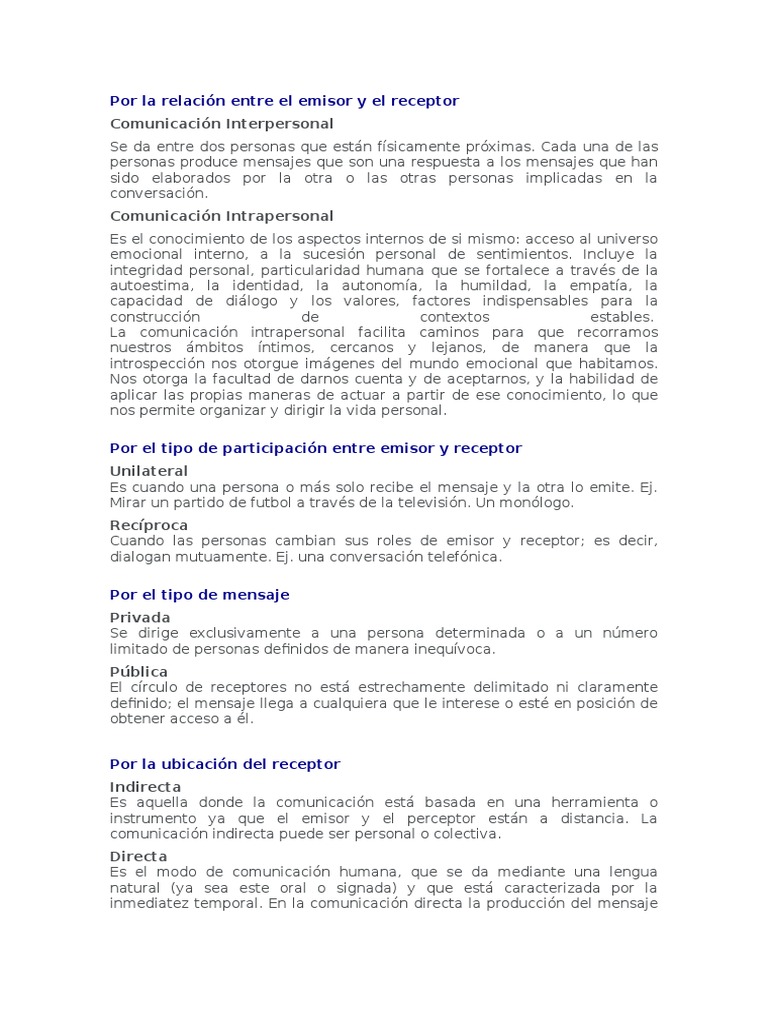 Por la relación entre el emisor y el receptor

Comunicación Interpersonal

Se da entre dos personas que están físicamente próximas. Cada una de las personas produce mensajes que son una respuesta a los mensajes que han sido elaborados por la otra o las otras personas implicadas en la conversación.

Comunicación Intrapersonal

Es el conocimiento de los aspectos internos de si mismo: acceso al universo emocional interno, a la sucesión personal de sentimientos. Incluye la integridad personal, particularidad humana que se fortalece a través de la autoestima, la identidad, la autonomía, la humildad, la empatía, la capacidad de diálogo y los valores, factores indispensables para la construcción de contextos estables.
La comunicación intrapersonal facilita caminos para que recorramos nuestros ámbitos íntimos, cercanos y lejanos, de manera que la introspección nos otorgue imágenes del mundo emocional que habitamos. Nos otorga la facultad de darnos cuenta y de aceptarnos, y la habilidad de aplicar las propias maneras de actuar a partir de ese conocimiento, lo que nos permite organizar y dirigir la vida personal.

Por el tipo de participación entre emisor y receptor

Unilateral
Es cuando una persona o más solo recibe el mensaje y la otra lo emite. Ej. Mirar un partido de futbol a través de la televisión. Un monólogo.

Recíproca
Cuando las personas cambian sus roles de emisor y receptor; es decir, dialogan mutuamente. Ej. una conversación telefónica.

Por el tipo de mensaje

Privada
Se dirige exclusivamente a una persona determinada o a un número limitado de personas definidos de manera inequívoca.

Pública
El círculo de receptores no está estrechamente delimitado ni claramente definido; el mensaje llega a cualquiera que le interese o esté en posición de obtener acceso a él.

Por la ubicación del receptor

Indirecta
Es aquella donde la comunicación está basada en una herramienta o instrumento ya que el emisor y el perceptor están a distancia. La comunicación indirecta puede ser personal o colectiva.

Directa
Es el modo de comunicación humana, que se da mediante una lengua natural (ya sea este oral o signada) y que está caracterizada por la inmediatez temporal. En la comunicación directa la producción del mensaje